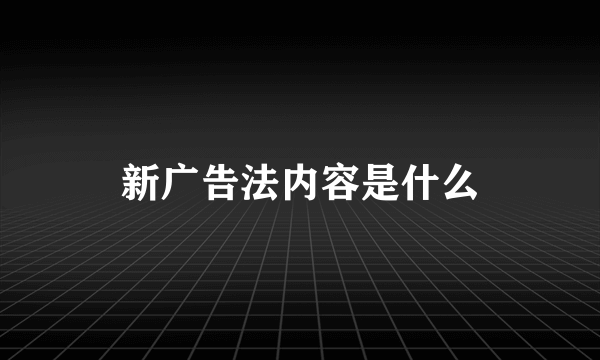 新广告法内容是什么